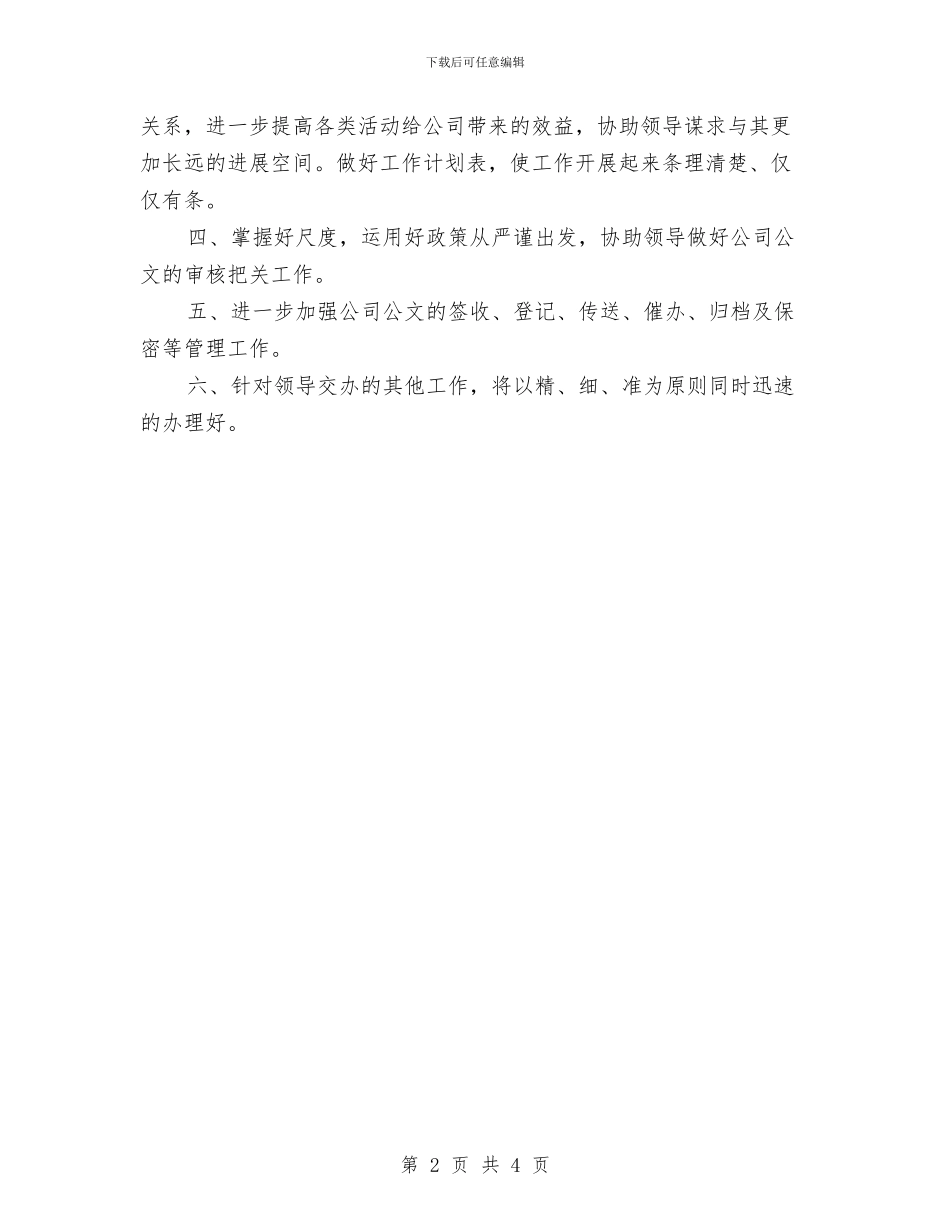 下载后可任意编辑

关系，进一步提高各类活动给公司带来的效益，协助领导谋求与其更加长远的进展空间。做好工作计划表，使工作开展起来条理清楚、仅仅有条。

四、掌握好尺度，运用好政策从严谨出发，协助领导做好公司公文的审核把关工作。

五、进一步加强公司公文的签收、登记、传送、催办、归档及保密等管理工作。

六、针对领导交办的其他工作，将以精、细、准为原则同时迅速的办理好。

第 2 页 共 4 页